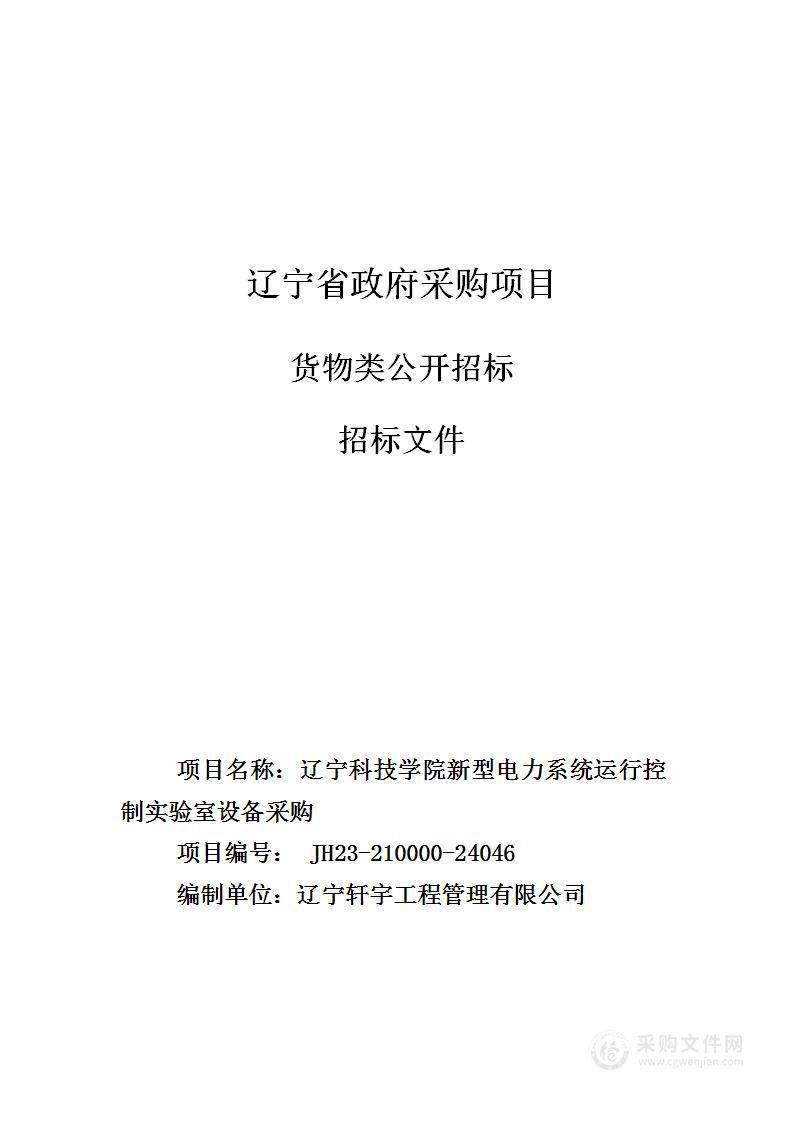 辽宁省政府采购项目

货物类公开招标

招标文件

项目名称：辽宁科技学院新型电力系统运行控制实验室设备采购

项目编号： JH23-210000-24046

编制单位：辽宁轩宇工程管理有限公司

采购文件网
www.cgwenjian.com